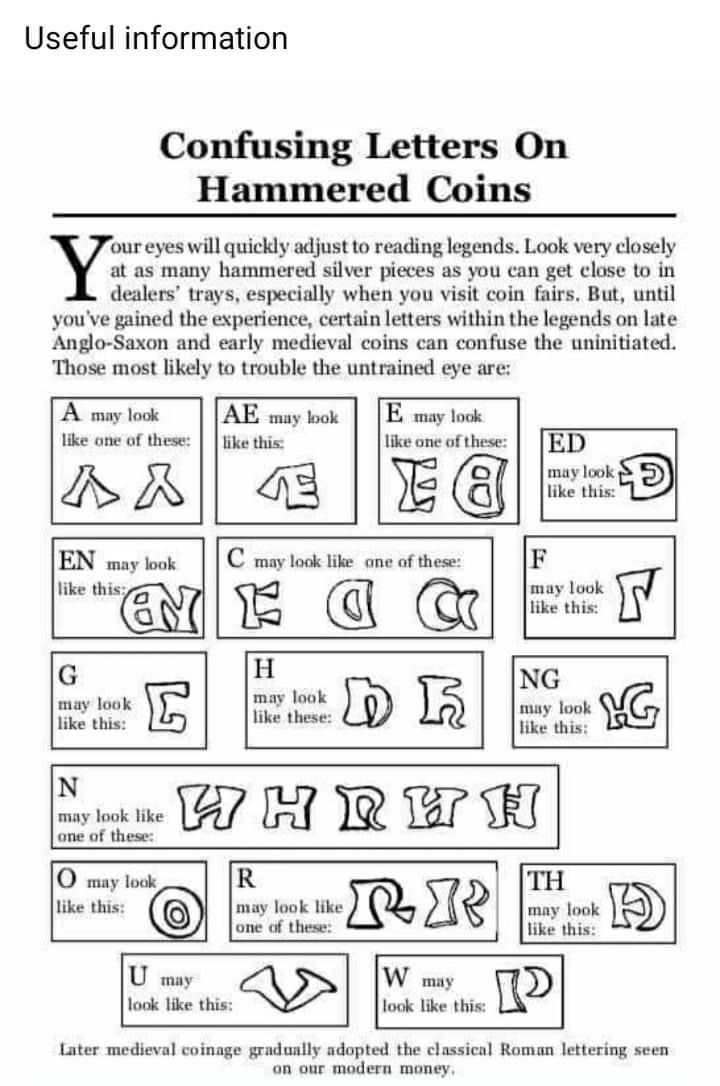 Useful information

Confusing Letters On Hammered Coins

Your eyes will quickly adjust to reading legends. Look very closely at as many hammered silver pieces as you can get close to in dealers' trays, especially when you visit coin fairs. But, until you've gained the experience, certain letters within the legends on late Anglo-Saxon and early medieval coins can confuse the uninitiated. Those most likely to trouble the untrained eye are:

A may look like one of these:

AE may look like this:

E may look like one of these:

ED may look like this:

EN may look like this:

C may look like one of these:

F may look like this:

G may look like this:

H may look like these:

NG may look like this:

N may look like one of these:

O may look like this:

R may look like one of these:

TH may look like this:

U may look like this:

W may look like this:

Later medieval coinage gradually adopted the classical Roman lettering seen on our modern money.